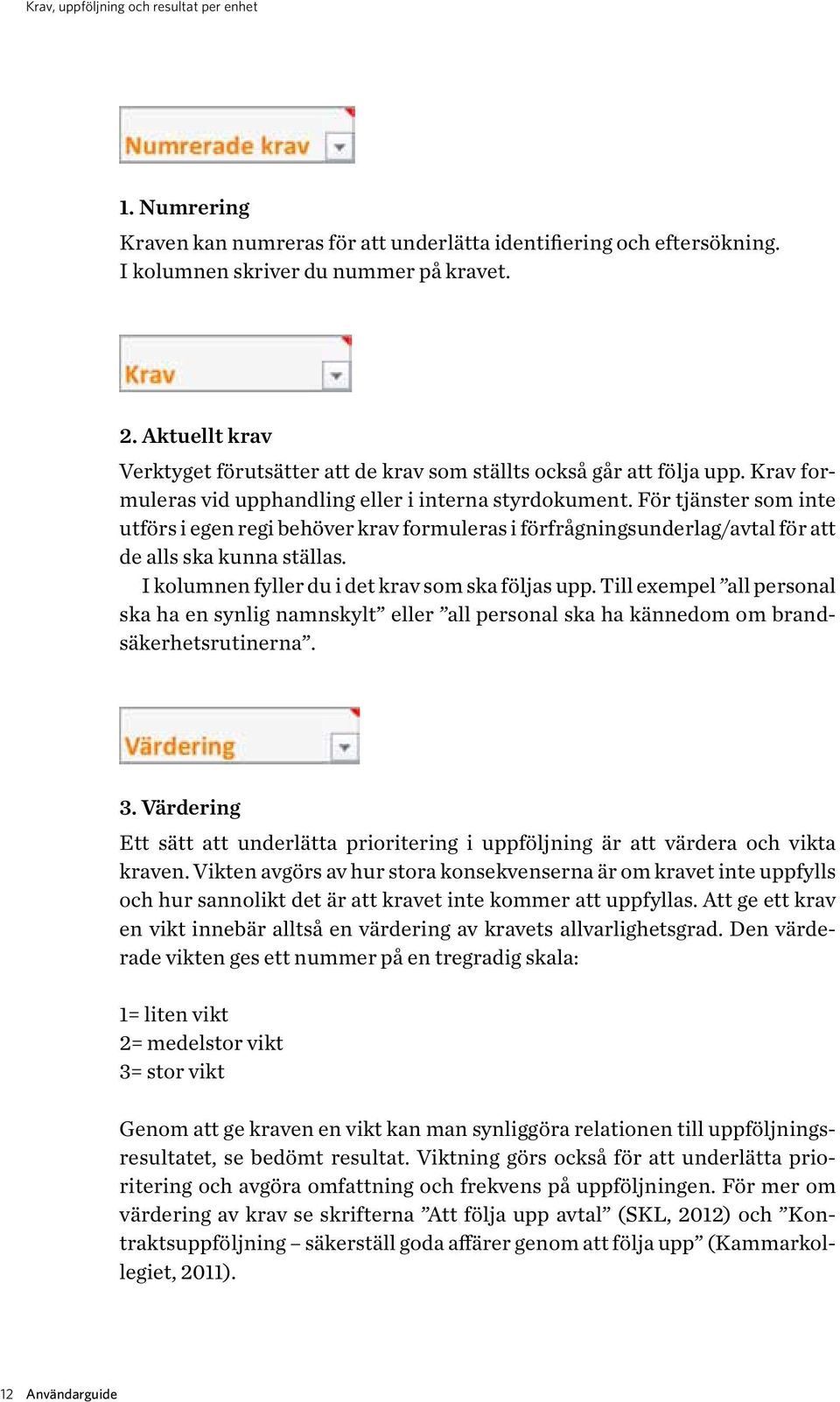 Krav, uppföljning och resultat per enhet

Numrerade krav

1. Numrering

Kraven kan numreras för att underlätta identifiering och eftersökning. I kolumnen skriver du nummer på kravet.

Krav

2. Aktuellt krav

Verktyget förutsätter att de krav som ställts också går att följa upp. Krav formuleras vid upphandling eller i interna styrdokument. För tjänster som inte utförs i egen regi behöver krav formuleras i förfrågningsunderlag/avtal för att de alls ska kunna ställas.

I kolumnen fyller du i det krav som ska följas upp. Till exempel ”all personal ska ha en synlig namnskylt” eller ”all personal ska ha kännedom om brandsäkerhetsrutinerna”.

Värdering

3. Värdering

Ett sätt att underlätta prioritering i uppföljning är att värdera och vikta kraven. Vikten avgörs av hur stora konsekvenserna är om kravet inte uppfylls och hur sannolikt det är att kravet inte kommer att uppfyllas. Att ge ett krav en vikt innebär alltså en värdering av kravets allvarlighetsgrad. Den värderade vikten ges ett nummer på en tregradig skala:

1= liten vikt
2= medelstor vikt
3= stor vikt

Genom att ge kraven en vikt kan man synliggöra relationen till uppföljningsresultatet, se bedömt resultat. Viktning görs också för att underlätta prioritering och avgöra omfattning och frekvens på uppföljningen. För mer om värdering av krav se skrifterna ”Att följa upp avtal” (SKL, 2012) och ”Kontraktsuppföljning – säkerställ goda affärer genom att följa upp” (Kammarkollegiet, 2011).

12 Användarguide